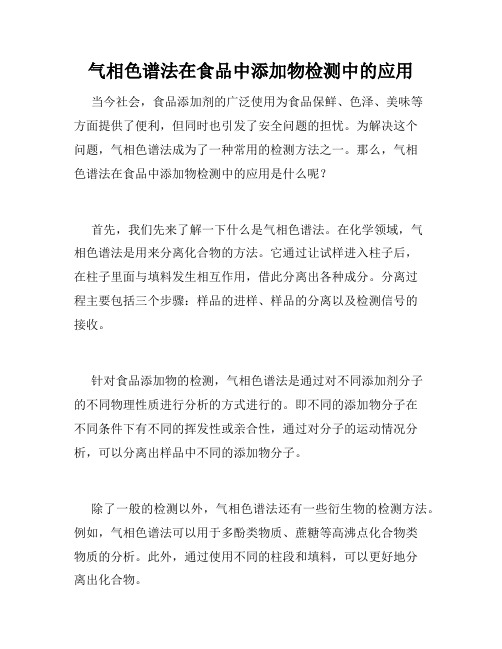 气相色谱法在食品中添加物检测中的应用

当今社会，食品添加剂的广泛使用为食品保鲜、色泽、美味等方面提供了便利，但同时也引发了安全问题的担忧。为解决这个问题，气相色谱法成为了一种常用的检测方法之一。那么，气相色谱法在食品中添加物检测中的应用是什么呢？

首先，我们先来了解一下什么是气相色谱法。在化学领域，气相色谱法是用来分离化合物的方法。它通过让试样进入柱子后，在柱子里面与填料发生相互作用，借此分离出各种成分。分离过程主要包括三个步骤：样品的进样、样品的分离以及检测信号的接收。

针对食品添加物的检测，气相色谱法是通过对不同添加剂分子的不同物理性质进行分析的方式进行的。即不同的添加物分子在不同条件下有不同的挥发性或亲合性，通过对分子的运动情况分析，可以分离出样品中不同的添加物分子。

除了一般的检测以外，气相色谱法还有一些衍生物的检测方法。例如，气相色谱法可以用于多酚类物质、蔗糖等高沸点化合物类物质的分析。此外，通过使用不同的柱段和填料，可以更好地分离出化合物。